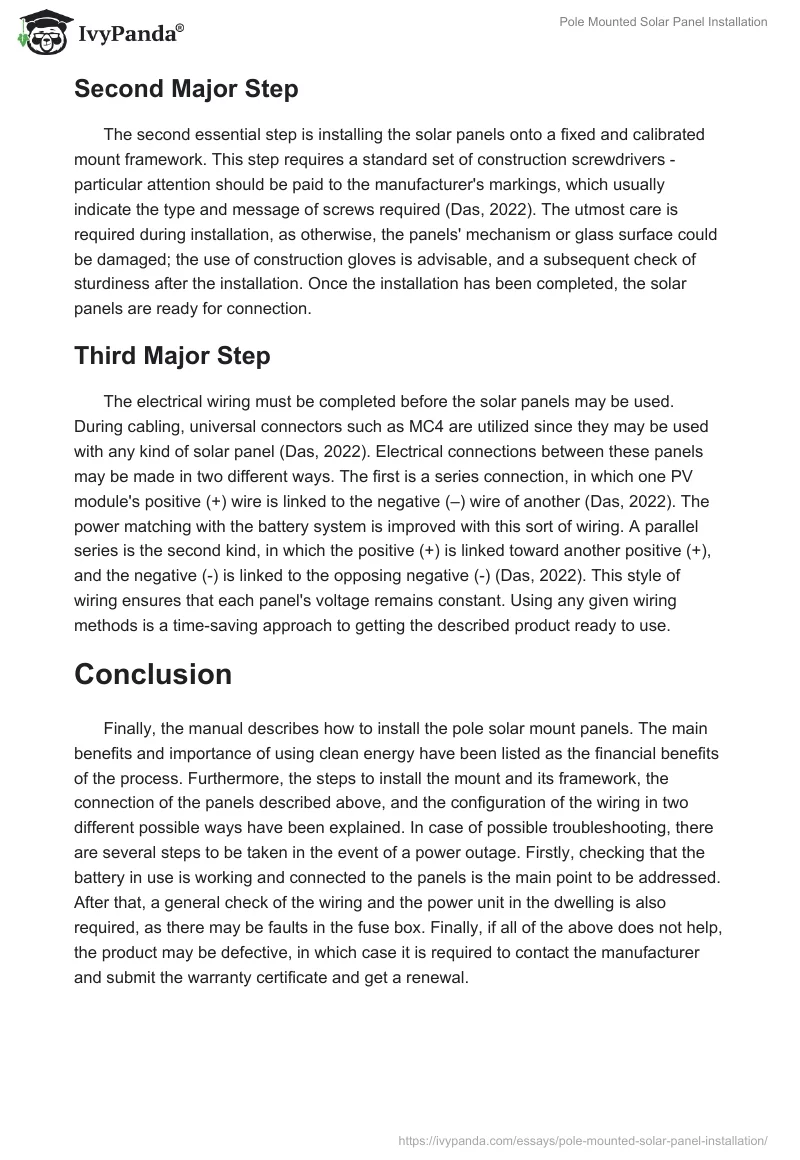 IvyPanda®

Pole Mounted Solar Panel Installation

Second Major Step

The second essential step is installing the solar panels onto a fixed and calibrated mount framework. This step requires a standard set of construction screwdrivers - particular attention should be paid to the manufacturer's markings, which usually indicate the type and message of screws required (Das, 2022). The utmost care is required during installation, as otherwise, the panels' mechanism or glass surface could be damaged; the use of construction gloves is advisable, and a subsequent check of sturdiness after the installation. Once the installation has been completed, the solar panels are ready for connection.

Third Major Step

The electrical wiring must be completed before the solar panels may be used. During cabling, universal connectors such as MC4 are utilized since they may be used with any kind of solar panel (Das, 2022). Electrical connections between these panels may be made in two different ways. The first is a series connection, in which one PV module's positive (+) wire is linked to the negative (–) wire of another (Das, 2022). The power matching with the battery system is improved with this sort of wiring. A parallel series is the second kind, in which the positive (+) is linked toward another positive (+), and the negative (-) is linked to the opposing negative (-) (Das, 2022). This style of wiring ensures that each panel's voltage remains constant. Using any given wiring methods is a time-saving approach to getting the described product ready to use.

Conclusion

Finally, the manual describes how to install the pole solar mount panels. The main benefits and importance of using clean energy have been listed as the financial benefits of the process. Furthermore, the steps to install the mount and its framework, the connection of the panels described above, and the configuration of the wiring in two different possible ways have been explained. In case of possible troubleshooting, there are several steps to be taken in the event of a power outage. Firstly, checking that the battery in use is working and connected to the panels is the main point to be addressed. After that, a general check of the wiring and the power unit in the dwelling is also required, as there may be faults in the fuse box. Finally, if all of the above does not help, the product may be defective, in which case it is required to contact the manufacturer and submit the warranty certificate and get a renewal.

https://ivypanda.com/essays/pole-mounted-solar-panel-installation/